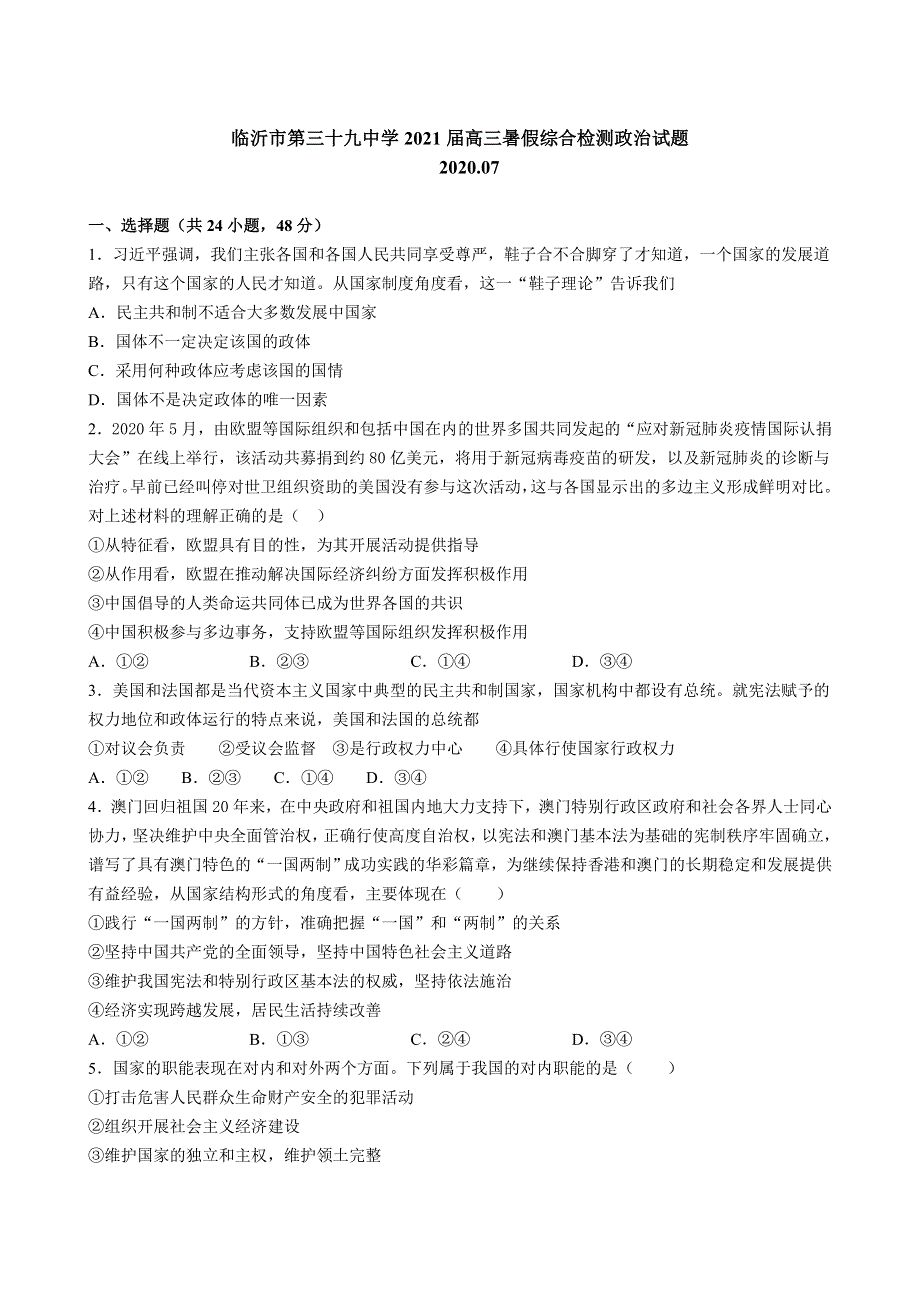 临沂市第三十九中学 2021 届高三暑假综合检测政治试题
2020.07

一、选择题（共 24 小题，48 分）
1．习近平强调，我们主张各国和各国人民共同享受尊严，鞋子合不合脚穿了才知道，一个国家的发展道路，只有这个国家的人民才知道。从国家制度角度看，这一“鞋子理论”告诉我们
A．民主共和制不适合大多数发展中国家
B．国体不一定决定该国的政体
C．采用何种政体应考虑该国的国情
D．国体不是决定政体的唯一因素
2．2020 年 5 月，由欧盟等国际组织和包括中国在内的世界多国共同发起的“应对新冠肺炎疫情国际认捐大会”在线上举行，该活动共募捐到约 80 亿美元，将用于新冠病毒疫苗的研发，以及新冠肺炎的诊断与治疗。早前已经叫停对世卫组织资助的美国没有参与这次活动，这与各国显示出的多边主义形成鲜明对比。对上述材料的理解正确的是（　）
①从特征看，欧盟具有目的性，为其开展活动提供指导
②从作用看，欧盟在推动解决国际经济纠纷方面发挥积极作用
③中国倡导的人类命运共同体已成为世界各国的共识
④中国积极参与多边事务，支持欧盟等国际组织发挥积极作用
A．①②　　B．②③　　C．①④　　D．③④
3．美国和法国都是当代资本主义国家中典型的民主共和制国家，国家机构中都设有总统。就宪法赋予的权力地位和政体运行的特点来说，美国和法国的总统都
①对议会负责　②受议会监督　③是行政权力中心　④具体行使国家行政权力
A．①②　B．②③　C．①④　D．③④
4．澳门回归祖国 20 年来，在中央政府和祖国内地大力支持下，澳门特别行政区政府和社会各界人士同心协力，坚决维护中央全面管治权，正确行使高度自治权，以宪法和澳门基本法为基础的宪制秩序牢固确立，谱写了具有澳门特色的“一国两制”成功实践的华彩篇章，为继续保持香港和澳门的长期稳定和发展提供有益经验，从国家结构形式的角度看，主要体现在（　　）
①践行“一国两制”的方针，准确把握“一国”和“两制”的关系
②坚持中国共产党的全面领导，坚持中国特色社会主义道路
③维护我国宪法和特别行政区基本法的权威，坚持依法施治
④经济实现跨越发展，居民生活持续改善
A．①②　　B．①③　　C．②④　　D．③④
5．国家的职能表现在对内和对外两个方面。下列属于我国的对内职能的是（　　）
①打击危害人民群众生命财产安全的犯罪活动
②组织开展社会主义经济建设
③维护国家的独立和主权，维护领土完整